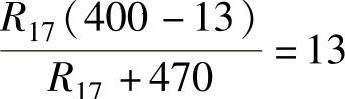 $\frac{R_{17}(400-13)}{R_{17}+470}=13$